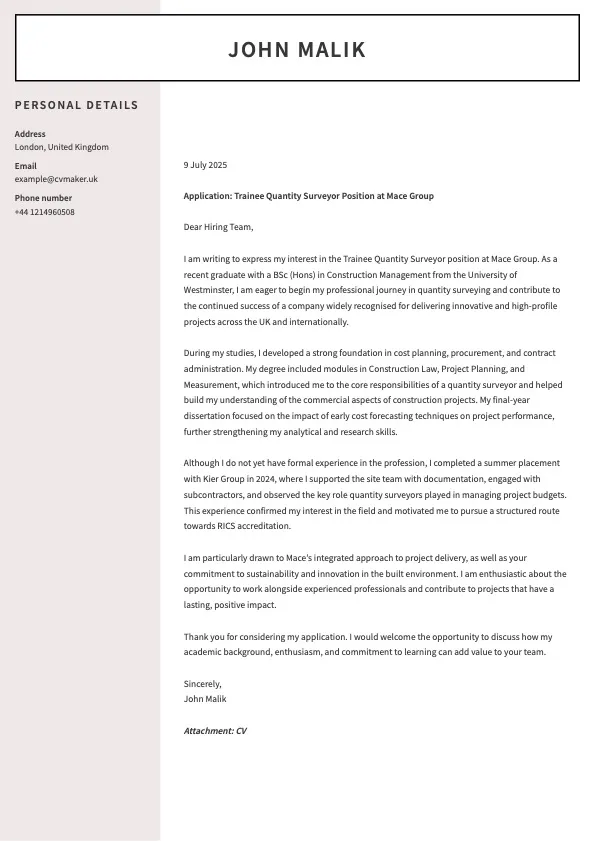 JOHN MALIK

PERSONAL DETAILS

Address
London, United Kingdom

Email
example@cvmaker.uk

Phone number
+44 1214960508

9 July 2025

Application: Trainee Quantity Surveyor Position at Mace Group

Dear Hiring Team,

I am writing to express my interest in the Trainee Quantity Surveyor position at Mace Group. As a recent graduate with a BSc (Hons) in Construction Management from the University of Westminster, I am eager to begin my professional journey in quantity surveying and contribute to the continued success of a company widely recognised for delivering innovative and high-profile projects across the UK and internationally.

During my studies, I developed a strong foundation in cost planning, procurement, and contract administration. My degree included modules in Construction Law, Project Planning, and Measurement, which introduced me to the core responsibilities of a quantity surveyor and helped build my understanding of the commercial aspects of construction projects. My final-year dissertation focused on the impact of early cost forecasting techniques on project performance, further strengthening my analytical and research skills.

Although I do not yet have formal experience in the profession, I completed a summer placement with Kier Group in 2024, where I supported the site team with documentation, engaged with subcontractors, and observed the key role quantity surveyors played in managing project budgets. This experience confirmed my interest in the field and motivated me to pursue a structured route towards RICS accreditation.

I am particularly drawn to Mace's integrated approach to project delivery, as well as your commitment to sustainability and innovation in the built environment. I am enthusiastic about the opportunity to work alongside experienced professionals and contribute to projects that have a lasting, positive impact.

Thank you for considering my application. I would welcome the opportunity to discuss how my academic background, enthusiasm, and commitment to learning can add value to your team.

Sincerely,
John Malik

Attachment: CV